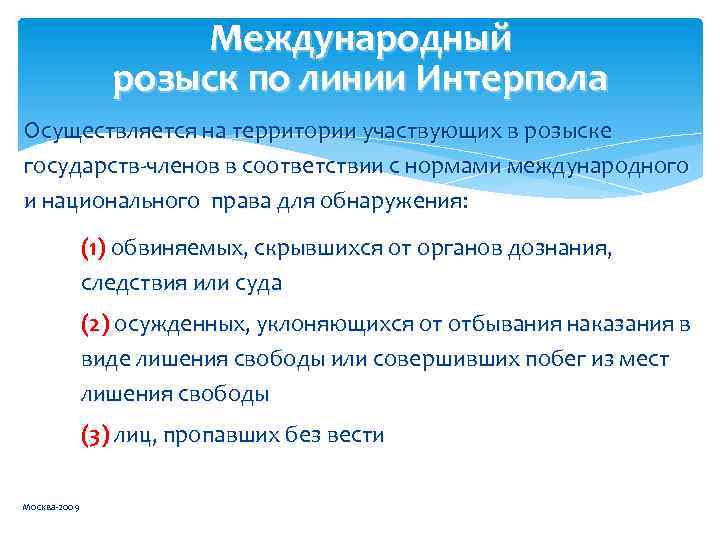 Международный розыск по линии Интерпола

Осуществляется на территории участвующих в розыске государств-членов в соответствии с нормами международного и национального права для обнаружения:

(1) обвиняемых, скрывшихся от органов дознания, следствия или суда

(2) осужденных, уклоняющихся от отбывания наказания в виде лишения свободы или совершивших побег из мест лишения свободы

(3) лиц, пропавших без вести

Москва-2009